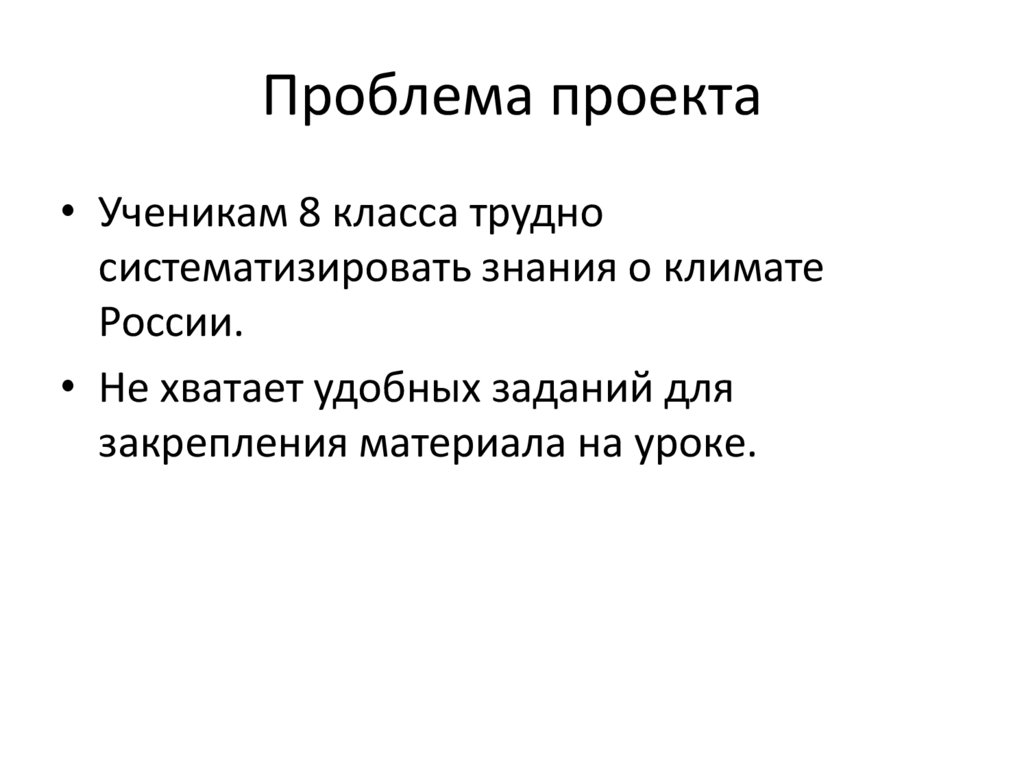 Проблема проекта

• Ученикам 8 класса трудно систематизировать знания о климате России.

• Не хватает удобных заданий для закрепления материала на уроке.